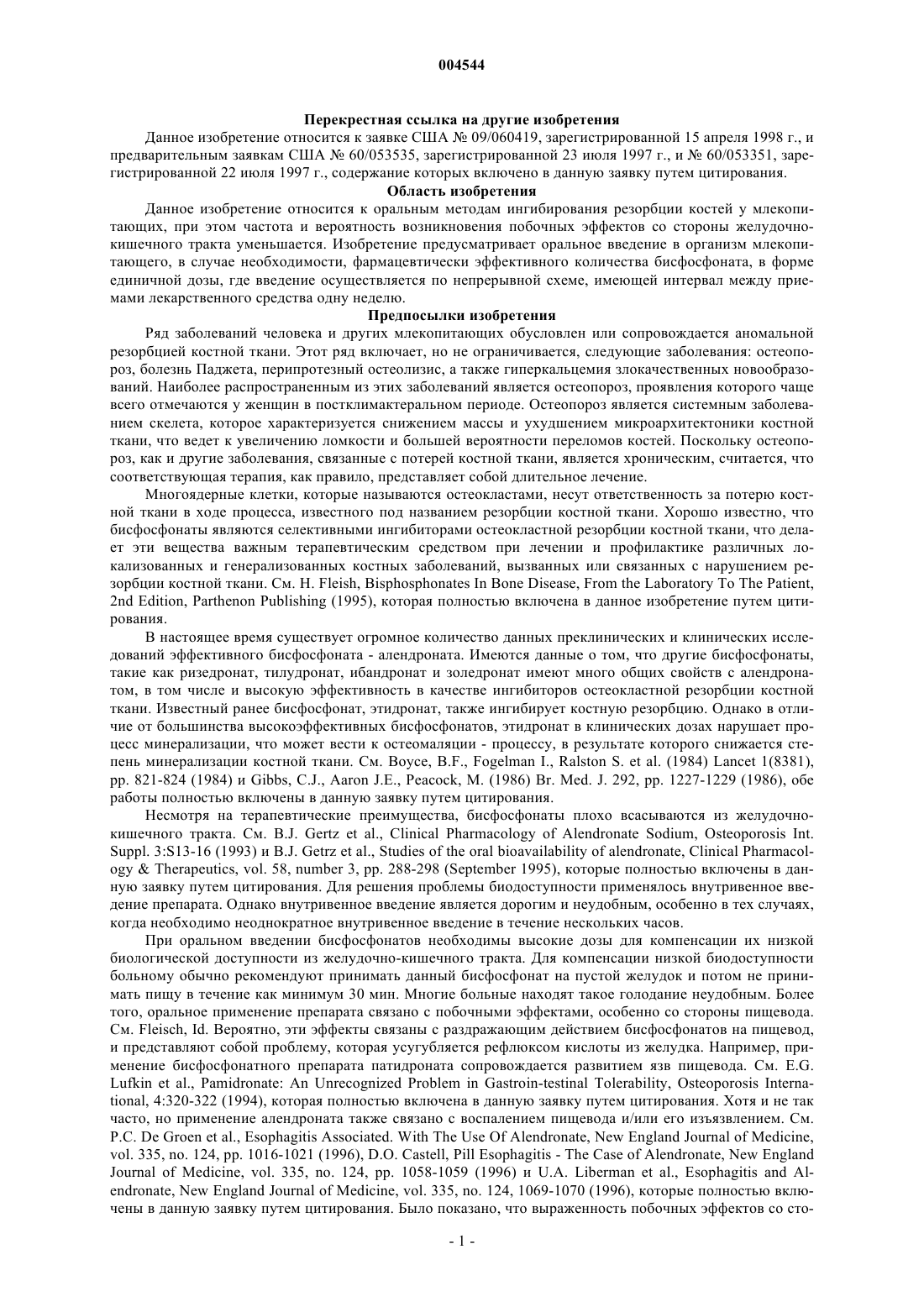 004544

Перекрестная ссылка на другие изобретения

Данное изобретение относится к заявке США № 09/060419, зарегистрированной 15 апреля 1998 г., и предварительным заявкам США № 60/053535, зарегистрированной 23 июля 1997 г., и № 60/053351, зарегистрированной 22 июля 1997 г., содержание которых включено в данную заявку путем цитирования.

Область изобретения

Данное изобретение относится к оральным методам ингибирования резорбции костей у млекопитающих, при этом частота и вероятность возникновения побочных эффектов со стороны желудочно-кишечного тракта уменьшается. Изобретение предусматривает оральное введение в организм млекопитающего, в случае необходимости, фармацевтически эффективного количества бисфосфоната, в форме единичной дозы, где введение осуществляется по непрерывной схеме, имеющей интервал между приемами лекарственного средства одну неделю.

Предпосылки изобретения

Ряд заболеваний человека и других млекопитающих обусловлен или сопровождается аномальной резорбцией костной ткани. Этот ряд включает, но не ограничивается, следующие заболевания: остеопороз, болезнь Паджета, перипротезный остеолизис, а также гиперкальцемия злокачественных новообразований. Наиболее распространенным из этих заболеваний является остеопороз, проявления которого чаще всего отмечаются у женщин в постклимактеральном периоде. Остеопороз является системным заболеванием скелета, которое характеризуется снижением массы и ухудшением микроархитектоники костной ткани, что ведет к увеличению ломкости и большей вероятности переломов костей. Поскольку остеопороз, как и другие заболевания, связанные с потерей костной ткани, является хроническим, считается, что соответствующая терапия, как правило, представляет собой длительное лечение.

Многоядерные клетки, которые называются остеокластами, несут ответственность за потерю костной ткани в ходе процесса, известного под названием резорбции костной ткани. Хорошо известно, что бисфосфонаты являются селективными ингибиторами остеокластной резорбции костной ткани, что делает эти вещества важным терапевтическим средством при лечении и профилактике различных локализованных и генерализованных костных заболеваний, вызванных или связанных с нарушением резорбции костной ткани. См. H. Fleish, Bisphosphonates In Bone Disease, From the Laboratory To The Patient, 2nd Edition, Parthenon Publishing (1995), которая полностью включена в данное изобретение путем цитирования.

В настоящее время существует огромное количество данных преклинических и клинических исследований эффективного бисфосфоната - алендроната. Имеются данные о том, что другие бисфосфонаты, такие как ризедронат, тилудронат, ибандронат и золедронат имеют много общих свойств с алендронатом, в том числе и высокую эффективность в качестве ингибиторов остеокластной резорбции костной ткани. Известный ранее бисфосфонат, этидронат, также ингибирует костную резорбцию. Однако в отличие от большинства высокоэффективных бисфосфонатов, этидронат в клинических дозах нарушает процесс минерализации, что может вести к остеомаляции - процессу, в результате которого снижается степень минерализации костной ткани. См. Boyce, B.F., Fogelman I., Ralston S. et al. (1984) Lancet 1(8381), pp. 821-824 (1984) и Gibbs, C.J., Aaron J.E., Peacock, M. (1986) Br. Med. J. 292, pp. 1227-1229 (1986), обе работы полностью включены в данную заявку путем цитирования.

Несмотря на терапевтические преимущества, бисфосфонаты плохо всасываются из желудочно-кишечного тракта. См. B.J. Gertz et al., Clinical Pharmacology of Alendronate Sodium, Osteoporosis Int. Suppl. 3:S13-16 (1993) и B.J. Getrz et al., Studies of the oral bioavailability of alendronate, Clinical Pharmacology & Therapeutics, vol. 58, number 3, pp. 288-298 (September 1995), которые полностью включены в данную заявку путем цитирования. Для решения проблемы биодоступности применялось внутривенное введение препарата. Однако внутривенное введение является дорогим и неудобным, особенно в тех случаях, когда необходимо неоднократное внутривенное введение в течение нескольких часов.

При оральном введении бисфосфонатов необходимы высокие дозы для компенсации их низкой биологической доступности из желудочно-кишечного тракта. Для компенсации низкой биодоступности больному обычно рекомендуют принимать данный бисфосфонат на пустой желудок и потом не принимать пищу в течение как минимум 30 мин. Многие больные находят такое голодание неудобным. Более того, оральное применение препарата связано с побочными эффектами, особенно со стороны пищевода. См. Fleisch, Id. Вероятно, эти эффекты связаны с раздражающим действием бисфосфонатов на пищевод, и представляют собой проблему, которая усугубляется рефлюксом кислоты из желудка. Например, применение бисфосфонатного препарата патидроната сопровождается развитием язв пищевода. См. E.G. Lufkin et al., Pamidronate: An Unrecognized Problem in Gastroin-testinal Tolerability, Osteoporosis International, 4:320-322 (1994), которая полностью включена в данную заявку путем цитирования. Хотя и не так часто, но применение алендроната также связано с воспалением пищевода и/или его изъязвлением. См. P.C. De Groen et al., Esophagitis Associated. With The Use Of Alendronate, New England Journal of Medicine, vol. 335, no. 124, pp. 1016-1021 (1996), D.O. Castell, Pill Esophagitis - The Case of Alendronate, New England Journal of Medicine, vol. 335, no. 124, pp. 1058-1059 (1996) и U.A. Liberman et al., Esophagitis and Alendronate, New England Journal of Medicine, vol. 335, no. 124, 1069-1070 (1996), которые полностью включены в данную заявку путем цитирования. Было показано, что выраженность побочных эффектов со сто-

- 1 -